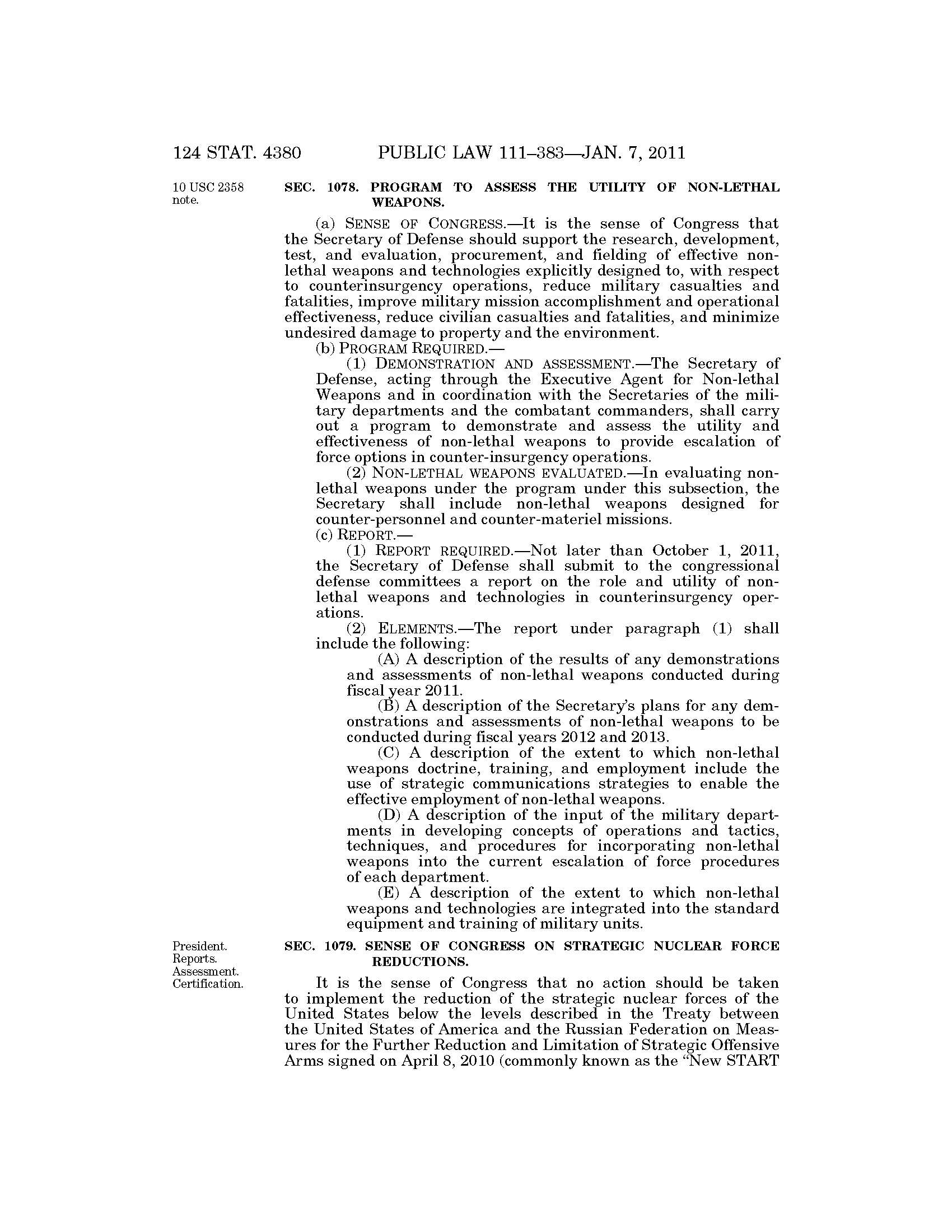 124 STAT. 4380 PUBLIC LAW 111–383—JAN. 7, 2011

10 USC 2358 note.

SEC. 1078. PROGRAM TO ASSESS THE UTILITY OF NON-LETHAL WEAPONS.

(a) SENSE OF CONGRESS.—It is the sense of Congress that the Secretary of Defense should support the research, development, test, and evaluation, procurement, and fielding of effective non-lethal weapons and technologies explicitly designed to, with respect to counterinsurgency operations, reduce military casualties and fatalities, improve military mission accomplishment and operational effectiveness, reduce civilian casualties and fatalities, and minimize undesired damage to property and the environment.

(b) PROGRAM REQUIRED.—

(1) DEMONSTRATION AND ASSESSMENT.—The Secretary of Defense, acting through the Executive Agent for Non-lethal Weapons and in coordination with the Secretaries of the military departments and the combatant commanders, shall carry out a program to demonstrate and assess the utility and effectiveness of non-lethal weapons to provide escalation of force options in counter-insurgency operations.

(2) NON-LETHAL WEAPONS EVALUATED.—In evaluating non-lethal weapons under the program under this subsection, the Secretary shall include non-lethal weapons designed for counter-personnel and counter-materiel missions.

(c) REPORT.—

(1) REPORT REQUIRED.—Not later than October 1, 2011, the Secretary of Defense shall submit to the congressional defense committees a report on the role and utility of non-lethal weapons and technologies in counterinsurgency operations.

(2) ELEMENTS.—The report under paragraph (1) shall include the following:

(A) A description of the results of any demonstrations and assessments of non-lethal weapons conducted during fiscal year 2011.

(B) A description of the Secretary's plans for any demonstrations and assessments of non-lethal weapons to be conducted during fiscal years 2012 and 2013.

(C) A description of the extent to which non-lethal weapons doctrine, training, and employment include the use of strategic communications strategies to enable the effective employment of non-lethal weapons.

(D) A description of the input of the military departments in developing concepts of operations and tactics, techniques, and procedures for incorporating non-lethal weapons into the current escalation of force procedures of each department.

(E) A description of the extent to which non-lethal weapons and technologies are integrated into the standard equipment and training of military units.

President. Reports. Assessment. Certification.

SEC. 1079. SENSE OF CONGRESS ON STRATEGIC NUCLEAR FORCE REDUCTIONS.

It is the sense of Congress that no action should be taken to implement the reduction of the strategic nuclear forces of the United States below the levels described in the Treaty between the United States of America and the Russian Federation on Measures for the Further Reduction and Limitation of Strategic Offensive Arms signed on April 8, 2010 (commonly known as the "New START